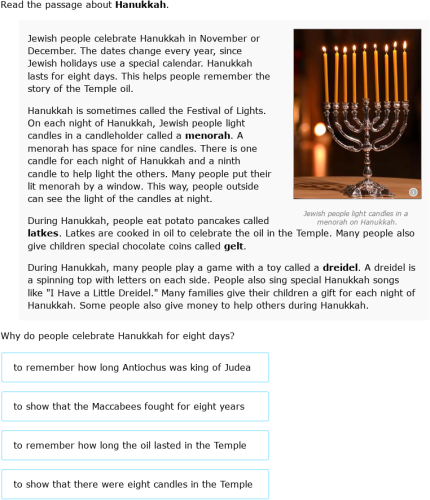 Read the passage about Hanukkah.

Jewish people celebrate Hanukkah in November or December. The dates change every year, since Jewish holidays use a special calendar. Hanukkah lasts for eight days. This helps people remember the story of the Temple oil.

Hanukkah is sometimes called the Festival of Lights. On each night of Hanukkah, Jewish people light candles in a candleholder called a menorah. A menorah has space for nine candles. There is one candle for each night of Hanukkah and a ninth candle to help light the others. Many people put their lit menorah by a window. This way, people outside can see the light of the candles at night.

Jewish people light candles in a menorah on Hanukkah.

During Hanukkah, people eat potato pancakes called latkes. Latkes are cooked in oil to celebrate the oil in the Temple. Many people also give children special chocolate coins called gelt.

During Hanukkah, many people play a game with a toy called a dreidel. A dreidel is a spinning top with letters on each side. People also sing special Hanukkah songs like "I Have a Little Dreidel." Many families give their children a gift for each night of Hanukkah. Some people also give money to help others during Hanukkah.

Why do people celebrate Hanukkah for eight days?

to remember how long Antiochus was king of Judea

to show that the Maccabees fought for eight years

to remember how long the oil lasted in the Temple

to show that there were eight candles in the Temple